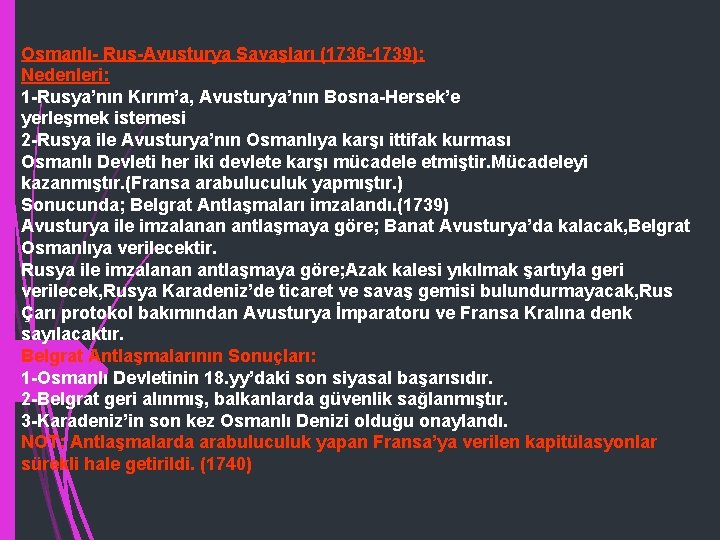 Osmanlı- Rus-Avusturya Savaşları (1736-1739):
Nedenleri:
1-Rusya'nın Kırım'a, Avusturya'nın Bosna-Hersek'e yerleşmek istemesi
2-Rusya ile Avusturya'nın Osmanlıya karşı ittifak kurması
Osmanlı Devleti her iki devlete karşı mücadele etmiştir.Mücadeleyi kazanmıştır.(Fransa arabuluculuk yapmıştır.)
Sonucunda; Belgrat Antlaşmaları imzalandı.(1739)
Avusturya ile imzalanan antlaşmaya göre; Banat Avusturya'da kalacak,Belgrat Osmanlıya verilecektir.
Rusya ile imzalanan antlaşmaya göre;Azak kalesi yıkılmak şartıyla geri verilecek,Rusya Karadeniz'de ticaret ve savaş gemisi bulundurmayacak,Rus Çarı protokol bakımından Avusturya İmparatoru ve Fransa Kralına denk sayılacaktır.
Belgrat Antlaşmalarının Sonuçları:
1-Osmanlı Devletinin 18.yy'daki son siyasal başarısıdır.
2-Belgrat geri alınmış, balkanlarda güvenlik sağlanmıştır.
3-Karadeniz'in son kez Osmanlı Denizi olduğu onaylandı.
NOT: Antlaşmalarda arabuluculuk yapan Fransa'ya verilen kapitülasyonlar sürekli hale getirildi. (1740)